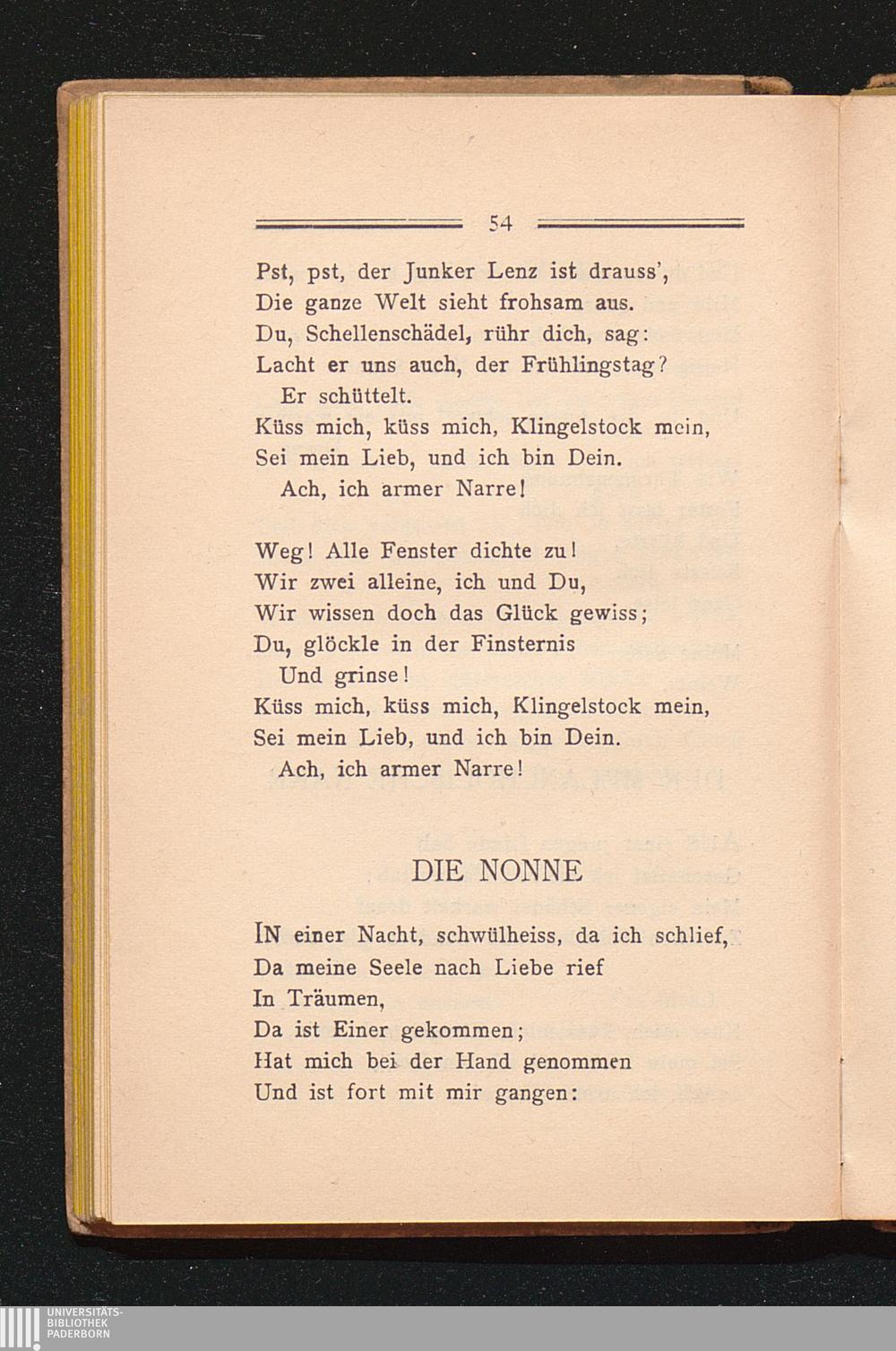 54

Pst, pst, der Junker Lenz ist drauss',
Die ganze Welt sieht frohsam aus.
Du, Schellenschädel, rühr dich, sag:
Lacht er uns auch, der Frühlingstag?
Er schüttelt.
Küss mich, küss mich, Klingelstock mein,
Sei mein Lieb, und ich bin Dein.
Ach, ich armer Narre!

Weg! Alle Fenster dichte zu!
Wir zwei alleine, ich und Du,
Wir wissen doch das Glück gewiss;
Du, glöckle in der Finsternis
Und grinse!
Küss mich, küss mich, Klingelstock mein,
Sei mein Lieb, und ich bin Dein.
Ach, ich armer Narre!

DIE NONNE

IN einer Nacht, schwülheiss, da ich schlief,
Da meine Seele nach Liebe rief
In Träumen,
Da ist Einer gekommen;
Hat mich bei der Hand genommen
Und ist fort mit mir gangen:

UNIVERSITÄTS-
BIBLIOTHEK
PADERBORN